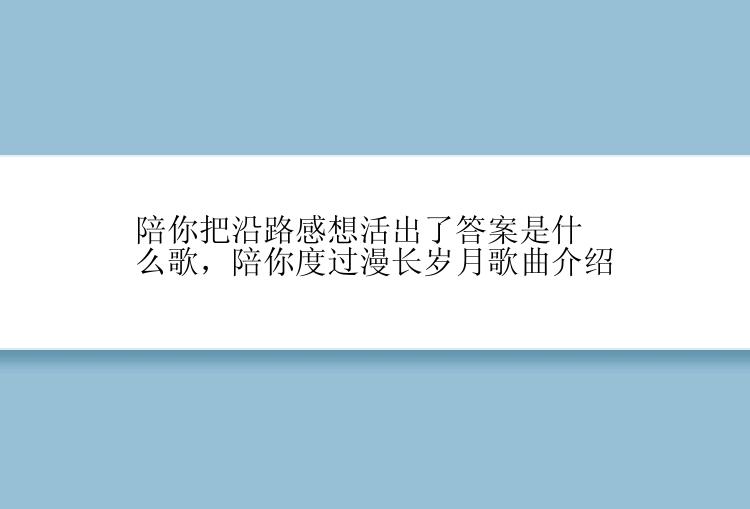 陪你把沿路感想活出了答案是什么歌，陪你度过漫长岁月歌曲介绍